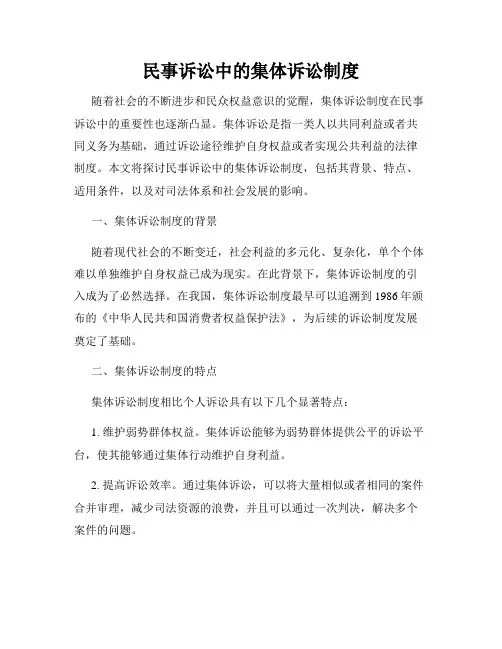 民事诉讼中的集体诉讼制度

随着社会的不断进步和民众权益意识的觉醒，集体诉讼制度在民事诉讼中的重要性也逐渐凸显。集体诉讼是指一类人以共同利益或者共同义务为基础，通过诉讼途径维护自身权益或者实现公共利益的法律制度。本文将探讨民事诉讼中的集体诉讼制度，包括其背景、特点、适用条件，以及对司法体系和社会发展的影响。

一、集体诉讼制度的背景

随着现代社会的不断变迁，社会利益的多元化、复杂化，单个个体难以单独维护自身权益已成为现实。在此背景下，集体诉讼制度的引入成为了必然选择。在我国，集体诉讼制度最早可以追溯到1986年颁布的《中华人民共和国消费者权益保护法》，为后续的诉讼制度发展奠定了基础。

二、集体诉讼制度的特点

集体诉讼制度相比个人诉讼具有以下几个显著特点：

1. 维护弱势群体权益。集体诉讼能够为弱势群体提供公平的诉讼平台，使其能够通过集体行动维护自身利益。

2. 提高诉讼效率。通过集体诉讼，可以将大量相似或者相同的案件合并审理，减少司法资源的浪费，并且可以通过一次判决，解决多个案件的问题。